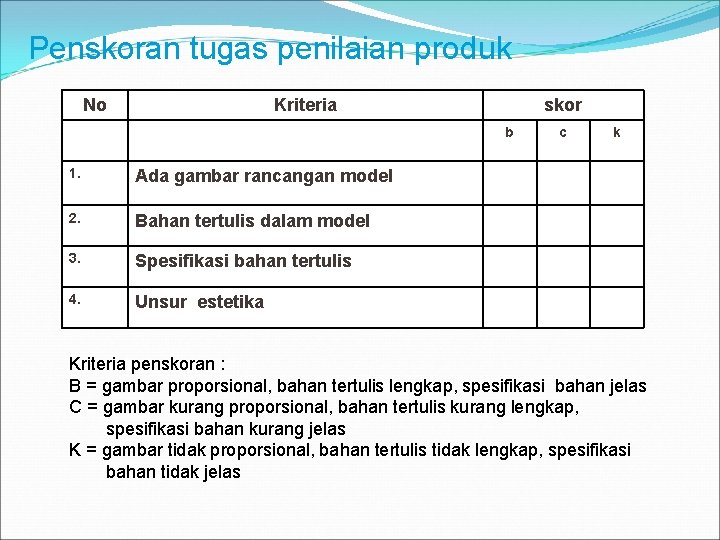 Penskoran tugas penilaian produk

| No | Kriteria | skor | | |
|---|---|---|---|---|
| | | b | c | k |
| 1. | Ada gambar rancangan model | | | |
| 2. | Bahan tertulis dalam model | | | |
| 3. | Spesifikasi bahan tertulis | | | |
| 4. | Unsur estetika | | | |

Kriteria penskoran :
B = gambar proporsional, bahan tertulis lengkap, spesifikasi bahan jelas
C = gambar kurang proporsional, bahan tertulis kurang lengkap, spesifikasi bahan kurang jelas
K = gambar tidak proporsional, bahan tertulis tidak lengkap, spesifikasi bahan tidak jelas